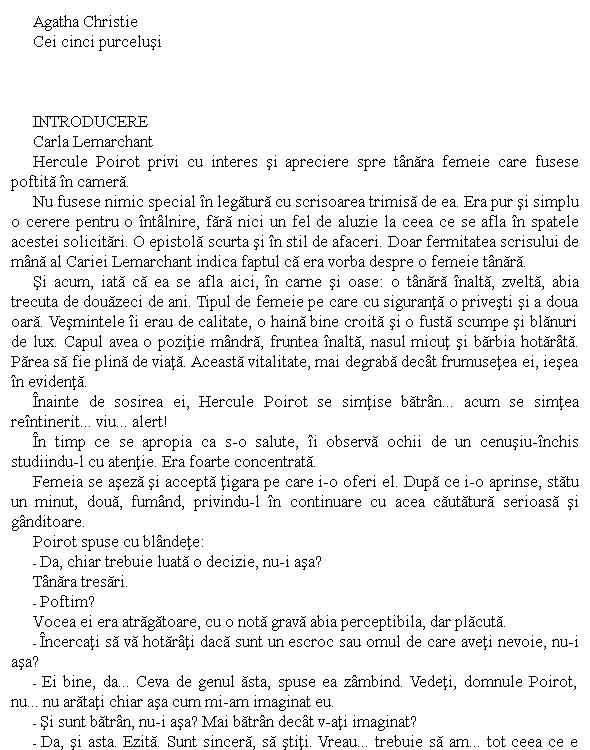 Agatha Christie
Cei cinci purceluşi

INTRODUCERE
Carla Lemarchant
Hercule Poirot privi cu interes şi apreciere spre tânăra femeie care fusese poftită în cameră.
Nu fusese nimic special în legătură cu scrisoarea trimisă de ea. Era pur şi simplu o cerere pentru o întâlnire, fără nici un fel de aluzie la ceea ce se afla în spatele acestei solicitări. O epistolă scurta şi în stil de afaceri. Doar fermitatea scrisului de mână al Cariei Lemarchant indica faptul că era vorba despre o femeie tânără.
Şi acum, iată că ea se afla aici, în carne şi oase: o tânără înaltă, zveltă, abia trecuta de douăzeci de ani. Tipul de femeie pe care cu siguranţă o priveşti şi a doua oară. Veşmintele îi erau de calitate, o haină bine croită şi o fustă scumpe şi blănuri de lux. Capul avea o poziţie mândră, fruntea înaltă, nasul micuţ şi bărbia hotărâtă. Părea să fie plină de viaţă. Această vitalitate, mai degrabă decât frumuseţea ei, ieşea în evidenţă.
Înainte de sosirea ei, Hercule Poirot se simţise bătrân... acum se simţea reîntinerit... viu... alert!
În timp ce se apropia ca s-o salute, îi observă ochii de un cenuşiu-închis studiindu-l cu atenţie. Era foarte concentrată.
Femeia se aşeză şi acceptă ţigara pe care i-o oferi el. După ce i-o aprinse, stătu un minut, două, fumând, privindu-l în continuare cu acea căutătură serioasă şi gânditoare.
Poirot spuse cu blândeţe:
- Da, chiar trebuie luată o decizie, nu-i aşa?
Tânăra tresări.
- Poftim?
Vocea ei era atrăgătoare, cu o notă gravă abia perceptibila, dar plăcută.
- Încercaţi să vă hotărâţi dacă sunt un escroc sau omul de care aveţi nevoie, nu-i aşa?
- Ei bine, da... Ceva de genul ăsta, spuse ea zâmbind. Vedeţi, domnule Poirot, nu... nu arătaţi chiar aşa cum mi-am imaginat eu.
- Şi sunt bătrân, nu-i aşa? Mai bătrân decât v-aţi imaginat?
- Da, şi asta. Ezită. Sunt sinceră, să ştiţi. Vreau... trebuie să am... tot ceea ce e